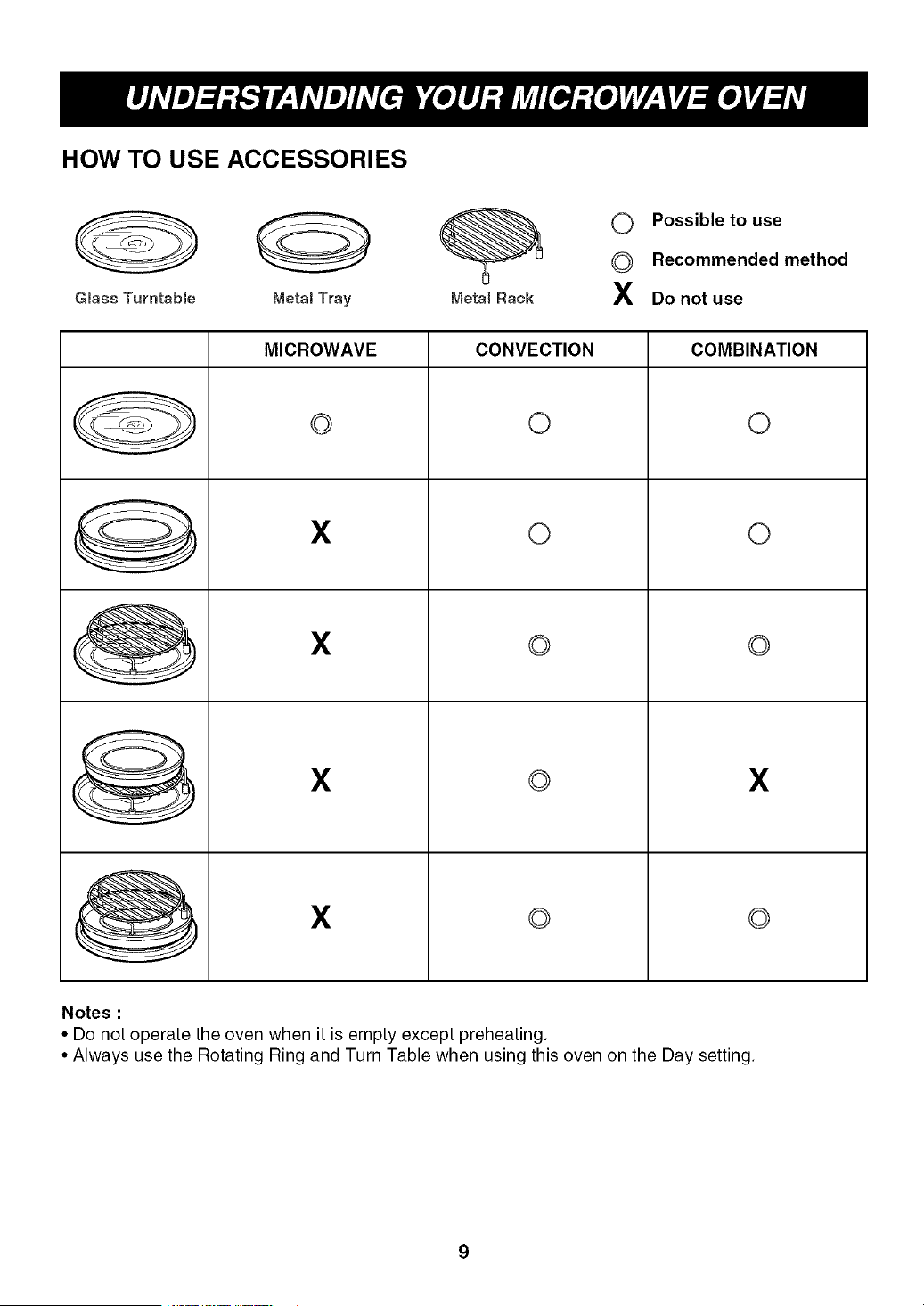 UNDERSTANDING YOUR MICROWAVE OVEN

HOW TO USE ACCESSORIES

Glass Turntable

Metal Tray

Metal Rack

○ Possible to use

◎ Recommended method

X Do not use

|  | MICROWAVE | CONVECTION | COMBINATION |
|---|---|---|---|
|  | ◎ | ○ | ○ |
|  | X | ○ | ○ |
|  | X | ◎ | ◎ |
|  | X | ◎ | X |
|  | X | ◎ | ◎ |

Notes :
• Do not operate the oven when it is empty except preheating.
• Always use the Rotating Ring and Turn Table when using this oven on the Day setting.

9